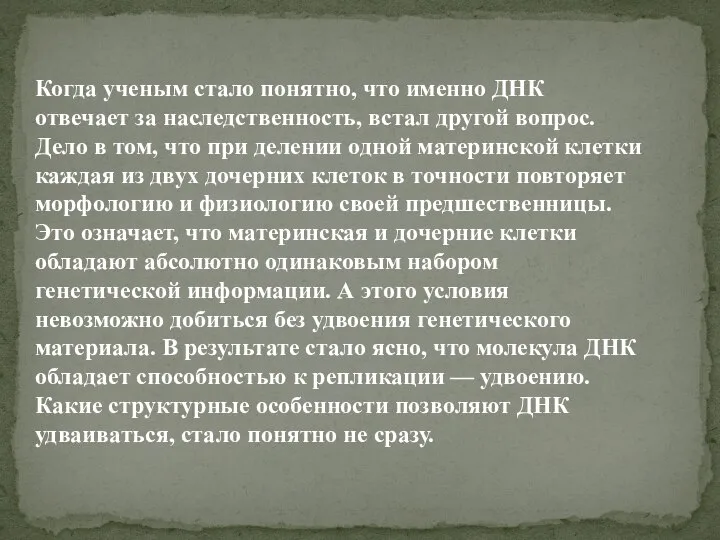 Когда ученым стало понятно, что именно ДНК отвечает за наследственность, встал другой вопрос. Дело в том, что при делении одной материнской клетки каждая из двух дочерних клеток в точности повторяет морфологию и физиологию своей предшественницы. Это означает, что материнская и дочерние клетки обладают абсолютно одинаковым набором генетической информации. А этого условия невозможно добиться без удвоения генетического материала. В результате стало ясно, что молекула ДНК обладает способностью к репликации — удвоению. Какие структурные особенности позволяют ДНК удваиваться, стало понятно не сразу.